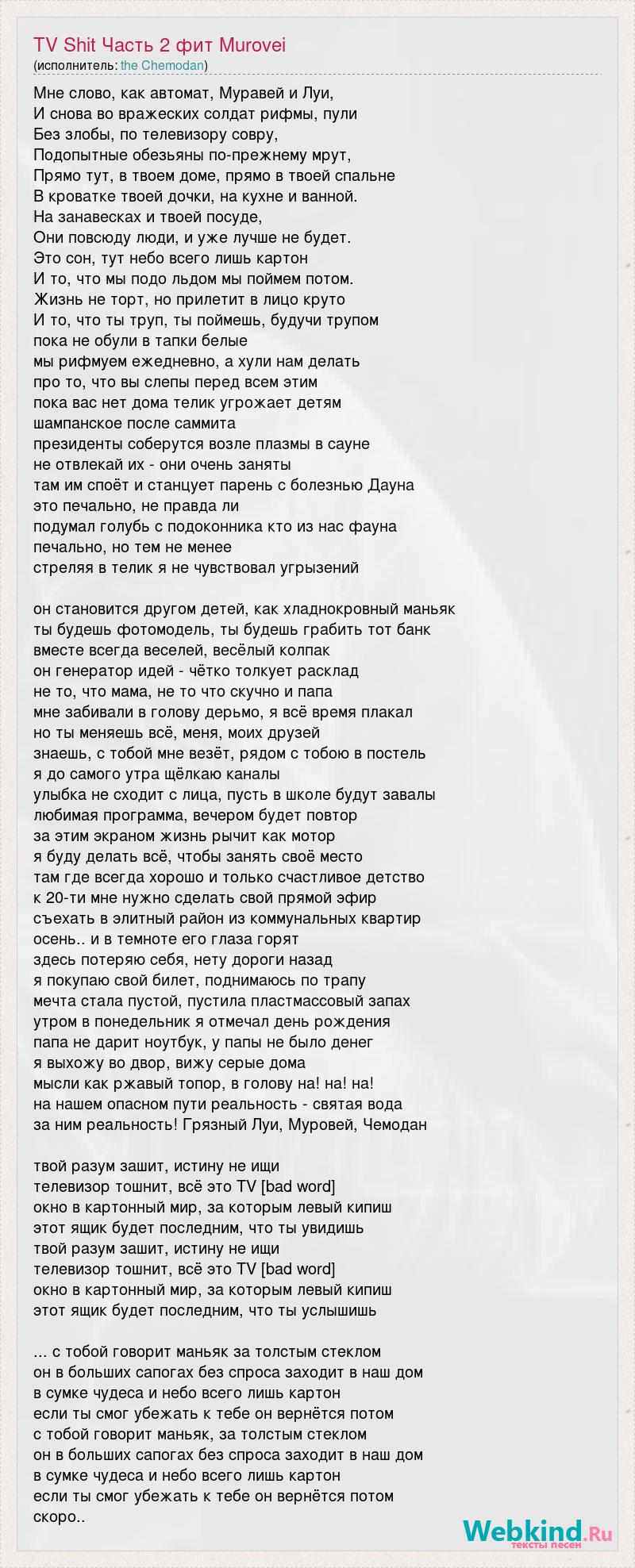 TV Shit Часть 2 фит Murovei
(исполнитель: the Chemodan)

Мне слово, как автомат, Муравей и Луи,
И снова во вражеских солдат рифмы, пули
Без злобы, по телевизору совру,
Подопытные обезьяны по-прежнему мрут,
Прямо тут, в твоем доме, прямо в твоей спальне
В кроватке твоей дочки, на кухне и ванной.
На занавесках и твоей посуде,
Они повсюду люди, и уже лучше не будет.
Это сон, тут небо всего лишь картон
И то, что мы подо льдом мы поймем потом.
Жизнь не торт, но прилетит в лицо круто
И то, что ты труп, ты поймешь, будучи трупом
пока не обули в тапки белые
мы рифмуем ежедневно, а хули нам делать
про то, что вы слепы перед всем этим
пока вас нет дома телик угрожает детям
шампанское после саммита
президенты соберутся возле плазмы в сауне
не отвлекай их - они очень заняты
там им споёт и станцует парень с болезнью Дауна
это печально, не правда ли
подумал голубь с подоконника кто из нас фауна
печально, но тем не менее
стреляя в телик я не чувствовал угрызений

он становится другом детей, как хладнокровный маньяк
ты будешь фотомодель, ты будешь грабить тот банк
вместе всегда веселей, весёлый колпак
он генератор идей - чётко толкует расклад
не то, что мама, не то что скучно и папа
мне забивали в голову дерьмо, я всё время плакал
но ты меняешь всё, меня, моих друзей
знаешь, с тобой мне везёт, рядом с тобою в постель
я до самого утра щёлкаю каналы
улыбка не сходит с лица, пусть в школе будут завалы
любимая программа, вечером будет повтор
за этим экраном жизнь рычит как мотор
я буду делать всё, чтобы занять своё место
там где всегда хорошо и только счастливое детство
к 20-ти мне нужно сделать свой прямой эфир
съехать в элитный район из коммунальных квартир
осень.. и в темноте его глаза горят
здесь потеряю себя, нету дороги назад
я покупаю свой билет, поднимаюсь по трапу
мечта стала пустой, пустила пластмассовый запах
утром в понедельник я отмечал день рождения
папа не дарит ноутбук, у папы не было денег
я выхожу во двор, вижу серые дома
мысли как ржавый топор, в голову на! на! на!
на нашем опасном пути реальность - святая вода
за ним реальность! Грязный Луи, Муровей, Чемодан

твой разум зашит, истину не ищи
телевизор тошнит, всё это TV [bad word]
окно в картонный мир, за которым левый кипиш
этот ящик будет последним, что ты увидишь
твой разум зашит, истину не ищи
телевизор тошнит, всё это TV [bad word]
окно в картонный мир, за которым левый кипиш
этот ящик будет последним, что ты услышишь

... с тобой говорит маньяк за толстым стеклом
он в больших сапогах без спроса заходит в наш дом
в сумке чудеса и небо всего лишь картон
если ты смог убежать к тебе он вернётся потом
с тобой говорит маньяк, за толстым стеклом
он в больших сапогах без спроса заходит в наш дом
в сумке чудеса и небо всего лишь картон
если ты смог убежать к тебе он вернётся потом
скоро..

Webkind.Ru
тексты песен